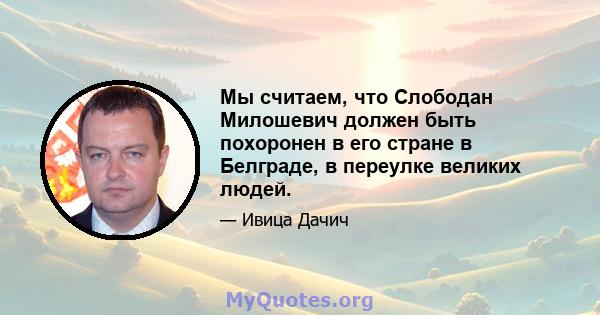 Мы считаем, что Слободан Милошевич должен быть похоронен в его стране в Белграде, в переулке великих людей.

— Ивица Дачич

MyQuotes.org